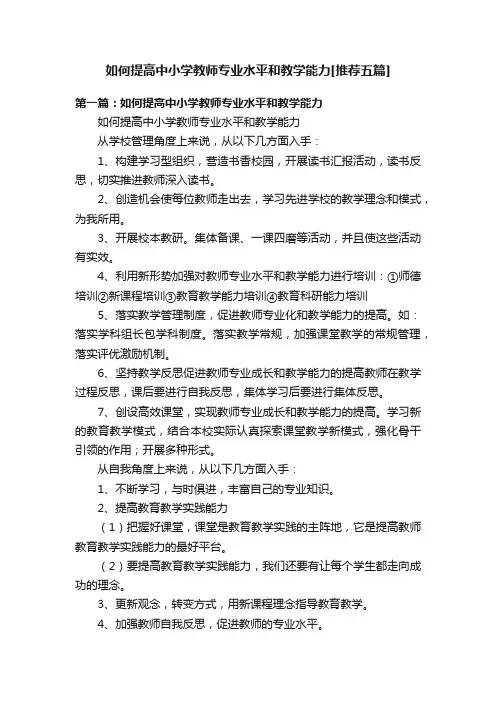 如何提高中小学教师专业水平和教学能力[推荐五篇]

第一篇：如何提高中小学教师专业水平和教学能力

如何提高中小学教师专业水平和教学能力

从学校管理角度上来说，从以下几方面入手：

1、构建学习型组织，营造书香校园，开展读书汇报活动，读书反思，切实推进教师深入读书。

2、创造机会使每位教师走出去，学习先进学校的教学理念和模式，为我所用。

3、开展校本教研。集体备课、一课四磨等活动，并且使这些活动有实效。

4、利用新形势加强对教师专业水平和教学能力进行培训：①师德培训②新课程培训③教育教学能力培训④教育科研能力培训

5、落实教学管理制度，促进教师专业化和教学能力的提高。如：落实学科组长包学科制度。落实教学常规，加强课堂教学的常规管理，落实评优激励机制。

6、坚持教学反思促进教师专业成长和教学能力的提高教师在教学过程反思，课后要进行自我反思，集体学习后要进行集体反思。

7、创设高效课堂，实现教师专业成长和教学能力的提高。学习新的教育教学模式，结合本校实际认真探索课堂教学新模式，强化骨干引领的作用；开展多种形式。

从自我角度上来说，从以下几方面入手：

1、不断学习，与时俱进，丰富自己的专业知识。

2、提高教育教学实践能力

（1）把握好课堂，课堂是教育教学实践的主阵地，它是提高教师教育教学实践能力的最好平台。

（2）要提高教育教学实践能力，我们还要有让每个学生都走向成功的理念。

3、更新观念，转变方式，用新课程理念指导教育教学。

4、加强教师自我反思，促进教师的专业水平。